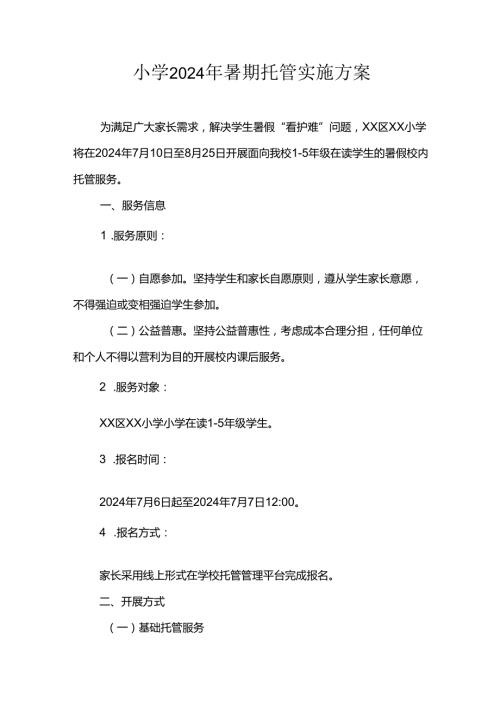 小学2024年暑期托管实施方案

为满足广大家长需求，解决学生暑假“看护难”问题，XX区XX小学将在2024年7月10日至8月25日开展面向我校1-5年级在读学生的暑假校内托管服务。

一、服务信息

1 .服务原则：

（一）自愿参加。坚持学生和家长自愿原则，遵从学生家长意愿，不得强迫或变相强迫学生参加。

（二）公益普惠。坚持公益普惠性，考虑成本合理分担，任何单位和个人不得以营利为目的开展校内课后服务。

2 .服务对象：

XX区XX小学小学在读1-5年级学生。

3 .报名时间：

2024年7月6日起至2024年7月7日12:00。

4 .报名方式：

家长采用线上形式在学校托管管理平台完成报名。

二、开展方式

（一）基础托管服务